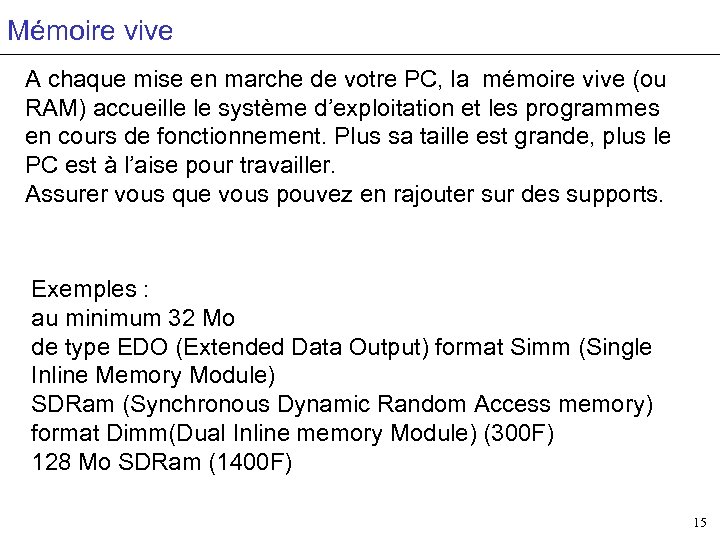 Mémoire vive

A chaque mise en marche de votre PC, la mémoire vive (ou RAM) accueille le système d'exploitation et les programmes en cours de fonctionnement. Plus sa taille est grande, plus le PC est à l'aise pour travailler.
Assurer vous que vous pouvez en rajouter sur des supports.

Exemples :
au minimum 32 Mo
de type EDO (Extended Data Output) format Simm (Single Inline Memory Module)
SDRam (Synchronous Dynamic Random Access memory) format Dimm(Dual Inline memory Module) (300F)
128 Mo SDRam (1400F)

15